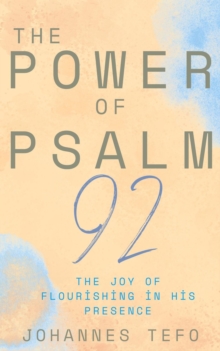 THE POWER OF PSALM 92

THE JOY OF FLOURİSHİNG İN HİS PRESENCE

JOHANNES TEFO